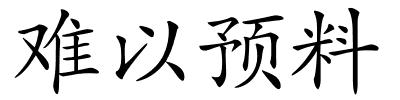 难以预料